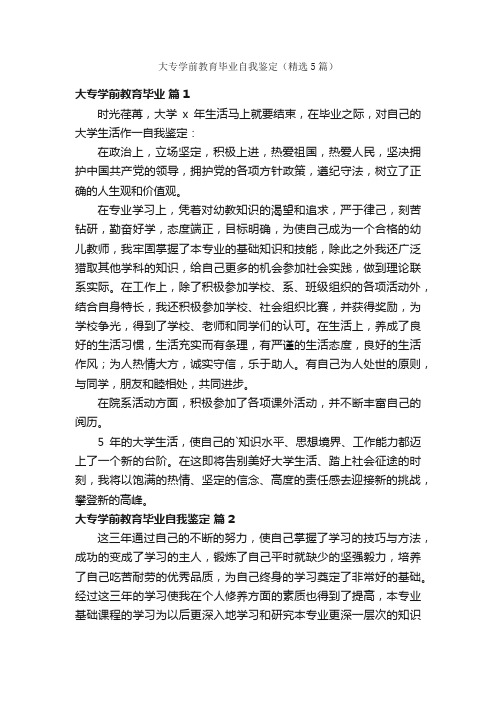 大专学前教育毕业自我鉴定（精选5篇）

大专学前教育毕业 篇1

时光荏苒，大学 x 年生活马上就要结束，在毕业之际，对自己的大学生活作一自我鉴定：

在政治上，立场坚定，积极上进，热爱祖国，热爱人民，坚决拥护中国共产党的领导，拥护党的各项方针政策，遵纪守法，树立了正确的人生观和价值观。

在专业学习上，凭着对幼教知识的渴望和追求，严于律己，刻苦钻研，勤奋好学，态度端正，目标明确，为使自己成为一个合格的幼儿教师，我牢固掌握了本专业的基础知识和技能，除此之外我还广泛猎取其他学科的知识，给自己更多的机会参加社会实践，做到理论联系实际。在工作上，除了积极参加学校、系、班级组织的各项活动外，结合自身特长，我还积极参加学校、社会组织比赛，并获得奖励，为学校争光，得到了学校、老师和同学们的认可。在生活上，养成了良好的生活习惯，生活充实而有条理，有严谨的生活态度，良好的生活作风；为人热情大方，诚实守信，乐于助人。有自己为人处世的原则，与同学，朋友和睦相处，共同进步。

在院系活动方面，积极参加了各项课外活动，并不断丰富自己的阅历。

5 年的大学生活，使自己的`知识水平、思想境界、工作能力都迈上了一个新的台阶。在这即将告别美好大学生活、踏上社会征途的时刻，我将以饱满的热情、坚定的信念、高度的责任感去迎接新的挑战，攀登新的高峰。

大专学前教育毕业自我鉴定 篇2

这三年通过自己的不断的努力，使自己掌握了学习的技巧与方法，成功的变成了学习的主人，锻炼了自己平时就缺少的坚强毅力，培养了自己吃苦耐劳的优秀品质，为自己终身的学习奠定了非常好的基础。经过这三年的学习使我在个人修养方面的素质也得到了提高，本专业基础课程的学习为以后更深入地学习和研究本专业更深一层次的知识